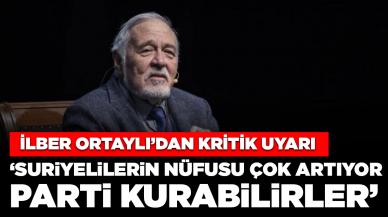 İLBER ORTAYLI'DAN KRİTİK UYARI

'SURİYELİLERİN NÜFUSU ÇOK ARTIYOR PARTİ KURABİLİRLER'